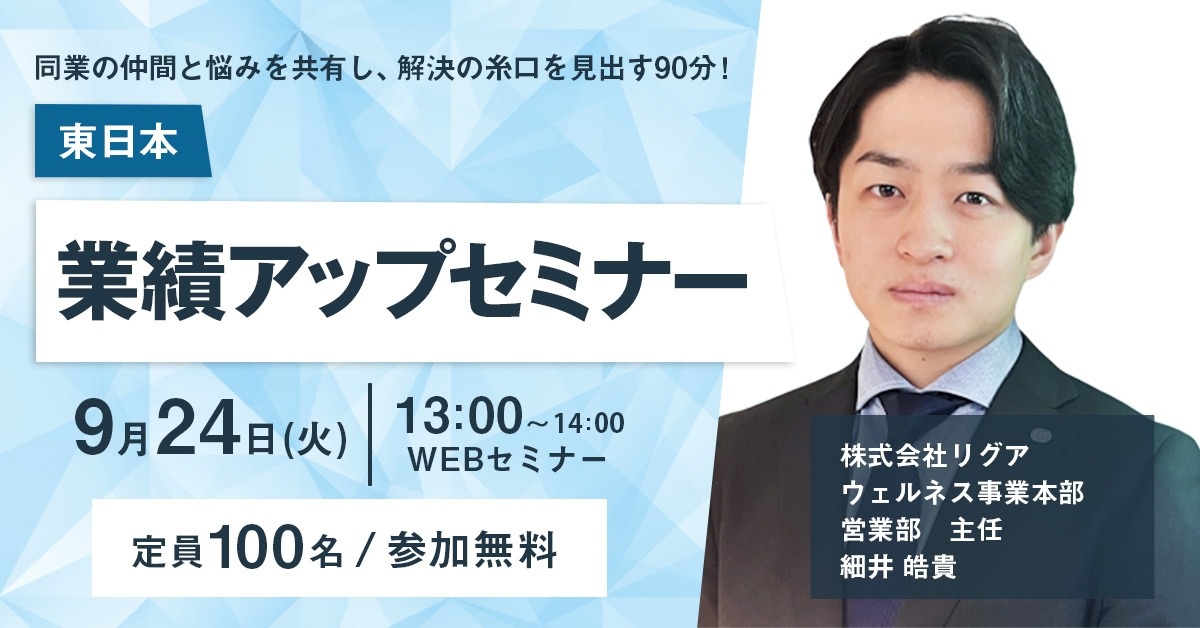 同業の仲間と悩みを共有し、解決の糸口を見出す90分！

東日本

業績アップセミナー

9月24日(火)

13:00～14:00
WEBセミナー

定員100名 / 参加無料

株式会社リグア
ウェルネス事業本部
営業部　主任
細井 皓貴